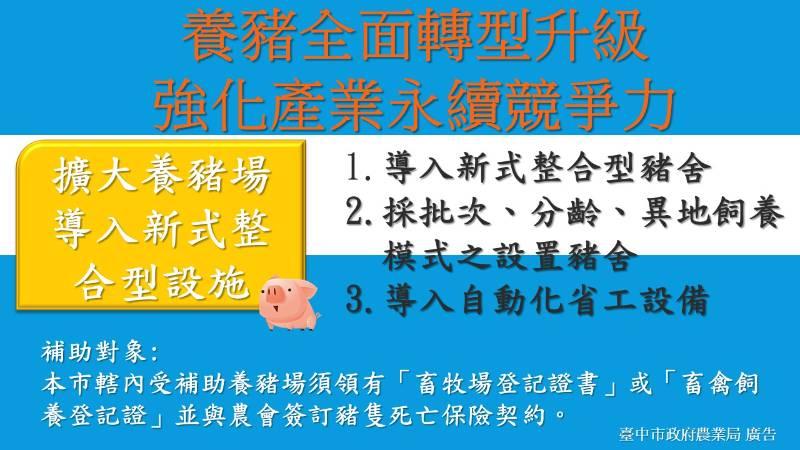 養豬全面轉型升級
強化產業永續競爭力

擴大養豬場導入新式整合型設施

1. 導入新式整合型豬舍
2. 採批次、分齡、異地飼養模式之設置豬舍
3. 導入自動化省工設備

補助對象:
本市轄內受補助養豬場須領有「畜牧場登記證書」或「畜禽飼養登記證」並與農會簽訂豬隻死亡保險契約。

臺中市政府農業局 廣告